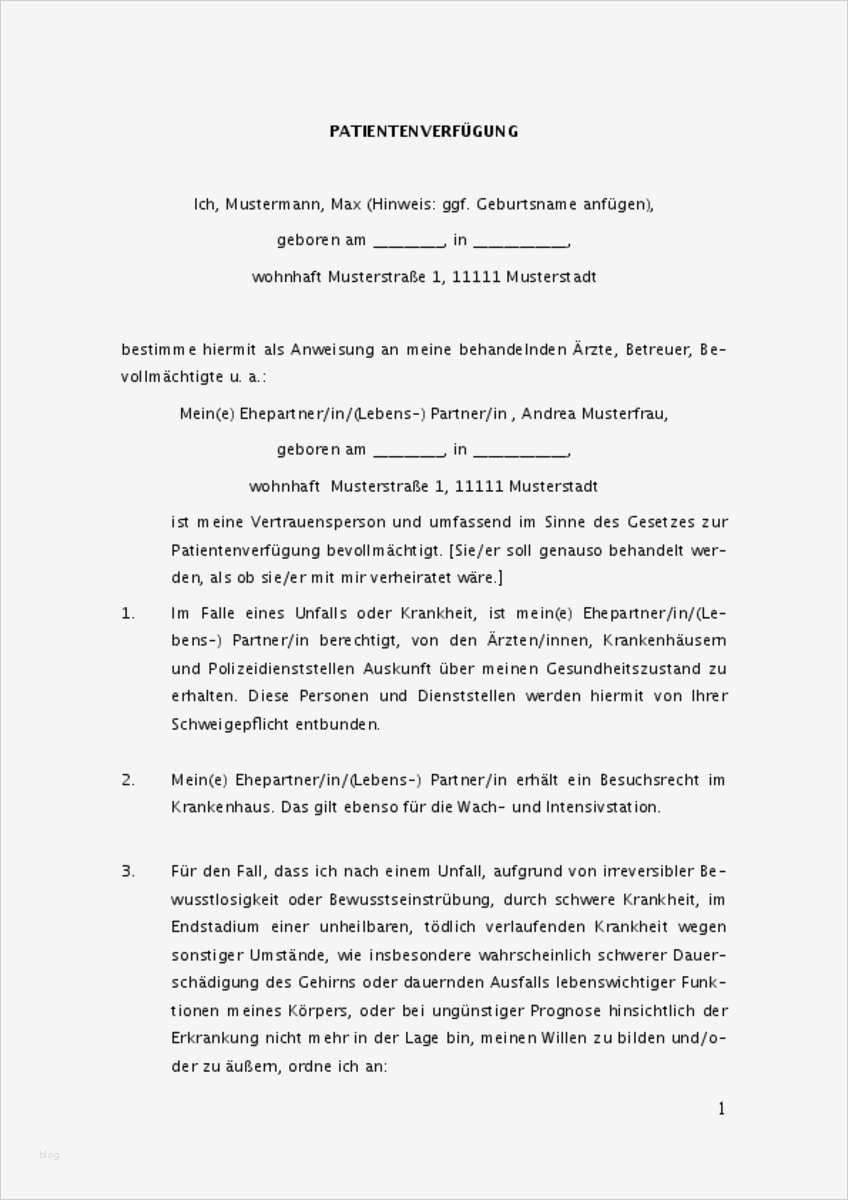 PATIENTENVERFÜGUNG

Ich, Mustermann, Max (Hinweis: ggf. Geburtsname anfügen),

geboren am ________, in ___________,

wohnhaft Musterstraße 1, 11111 Musterstadt

bestimme hiermit als Anweisung an meine behandelnden Ärzte, Betreuer, Bevollmächtigte u. a.:

Mein(e) Ehepartner/in/(Lebens-) Partner/in , Andrea Musterfrau,

geboren am ________, in ___________,

wohnhaft Musterstraße 1, 11111 Musterstadt

ist meine Vertrauensperson und umfassend im Sinne des Gesetzes zur Patientenverfügung bevollmächtigt. [Sie/er soll genauso behandelt werden, als ob sie/er mit mir verheiratet wäre.]

1. Im Falle eines Unfalls oder Krankheit, ist mein(e) Ehepartner/in/(Lebens-) Partner/in berechtigt, von den Ärzten/innen, Krankenhäusern und Polizeidienststellen Auskunft über meinen Gesundheitszustand zu erhalten. Diese Personen und Dienststellen werden hiermit von Ihrer Schweigepflicht entbunden.

2. Mein(e) Ehepartner/in/(Lebens-) Partner/in erhält ein Besuchsrecht im Krankenhaus. Das gilt ebenso für die Wach- und Intensivstation.

3. Für den Fall, dass ich nach einem Unfall, aufgrund von irreversibler Bewusstlosigkeit oder Bewusstseinstrübung, durch schwere Krankheit, im Endstadium einer unheilbaren, tödlich verlaufenden Krankheit wegen sonstiger Umstände, wie insbesondere wahrscheinlich schwerer Dauerschädigung des Gehirns oder dauernden Ausfalls lebenswichtiger Funktionen meines Körpers, oder bei ungünstiger Prognose hinsichtlich der Erkrankung nicht mehr in der Lage bin, meinen Willen zu bilden und/oder zu äußern, ordne ich an:

1

blog